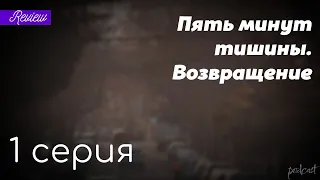 Review

Пять минут тишины. Возвращение

1 серия

podcast